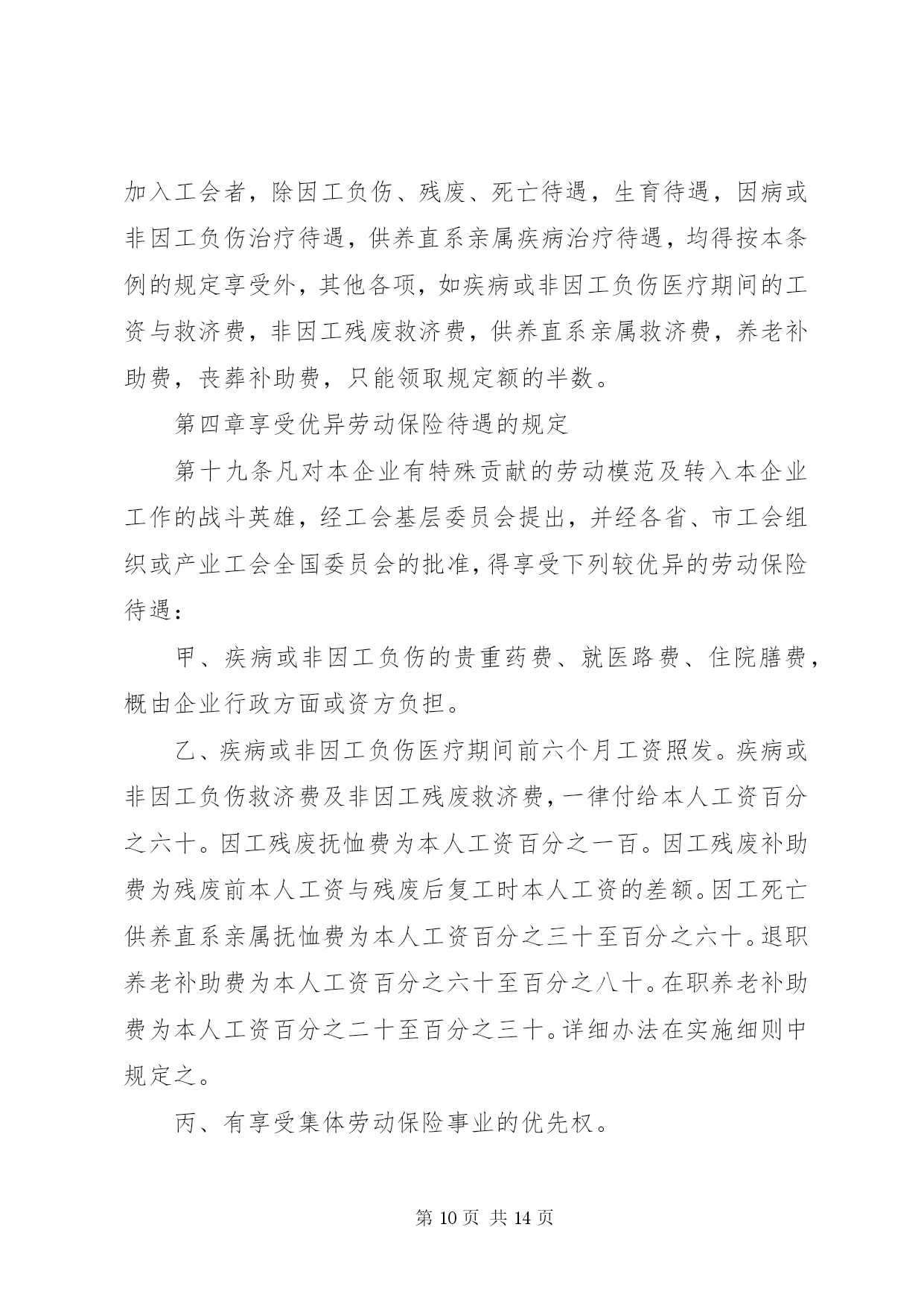 加入工会者，除因工负伤、残废、死亡待遇，生育待遇，因病或非因工负伤治疗待遇，供养直系亲属疾病治疗待遇，均得按本条例的规定享受外，其他各项，如疾病或非因工负伤医疗期间的工资与救济费，非因工残废救济费，供养直系亲属救济费，养老补助费，丧葬补助费，只能领取规定额的半数。

第四章享受优异劳动保险待遇的规定

第十九条凡对本企业有特殊贡献的劳动模范及转入本企业工作的战斗英雄，经工会基层委员会提出，并经各省、市工会组织或产业工会全国委员会的批准，得享受下列较优异的劳动保险待遇：

甲、疾病或非因工负伤的贵重药费、就医路费、住院膳费，概由企业行政方面或资方负担。

乙、疾病或非因工负伤医疗期间前六个月工资照发。疾病或非因工负伤救济费及非因工残废救济费，一律付给本人工资百分之六十。因工残废抚恤费为本人工资百分之一百。因工残废补助费为残废前本人工资与残废后复工时本人工资的差额。因工死亡供养直系亲属抚恤费为本人工资百分之三十至百分之六十。退职养老补助费为本人工资百分之六十至百分之八十。在职养老补助费为本人工资百分之二十至百分之三十。详细办法在实施细则中规定之。

丙、有享受集体劳动保险事业的优先权。

第 10 页 共 14 页